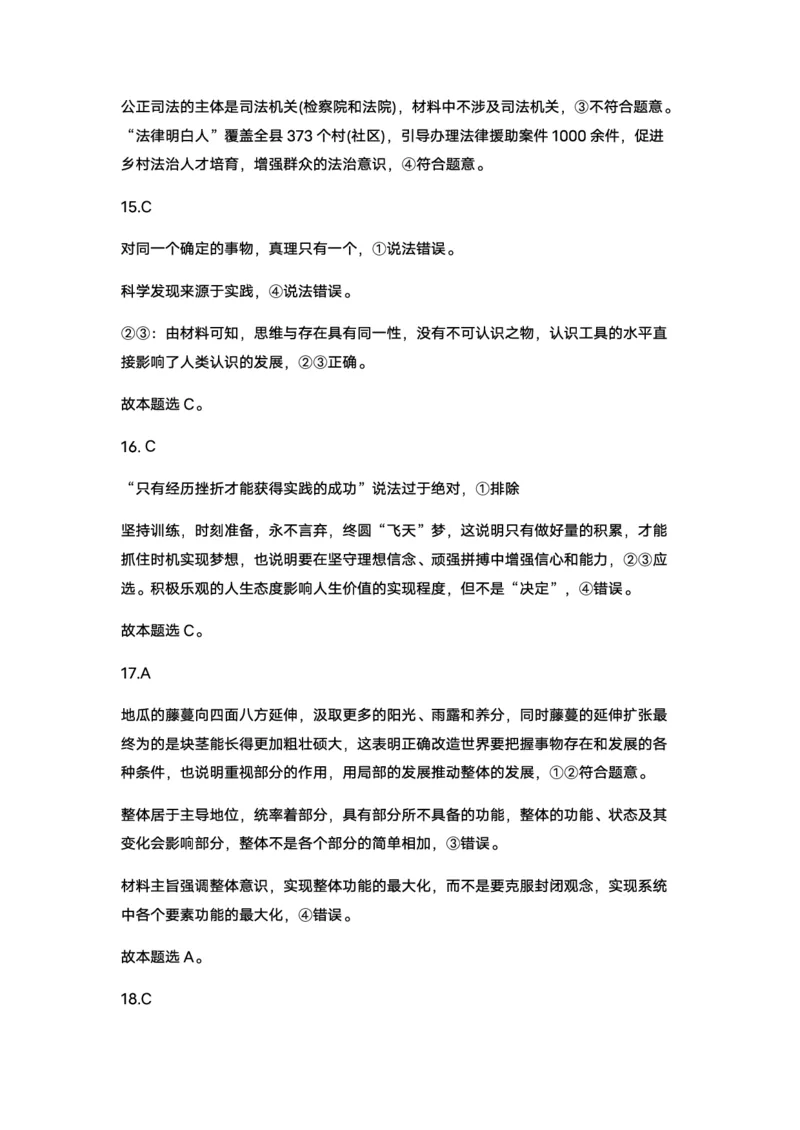 公正司法的主体是司法机关(检察院和法院)，材料中不涉及司法机关，③不符合题意。“法律明白人”覆盖全县 373 个村(社区)，引导办理法律援助案件 1000 余件，促进乡村法治人才培育，增强群众的法治意识，④符合题意。

15.C

对同一个确定的事物，真理只有一个，①说法错误。

科学发现来源于实践，④说法错误。

②③：由材料可知，思维与存在具有同一性，没有不可认识之物，认识工具的水平直接影响了人类认识的发展，②③正确。

故本题选 C。

16. C

“只有经历挫折才能获得实践的成功”说法过于绝对，①排除

坚持训练，时刻准备，永不言弃，终圆“飞天”梦，这说明只有做好量的积累，才能抓住时机实现梦想，也说明要在坚守理想信念、顽强拼搏中增强信心和能力，②③应选。积极乐观的人生态度影响人生价值的实现程度，但不是“决定”，④错误。

故本题选 C。

17.A

地瓜的藤蔓向四面八方延伸，汲取更多的阳光、雨露和养分，同时藤蔓的延伸扩张最终为的是块茎能长得更加粗壮硕大，这表明正确改造世界要把握事物存在和发展的各种条件，也说明重视部分的作用，用局部的发展推动整体的发展，①②符合题意。

整体居于主导地位，统率着部分，具有部分所不具备的功能，整体的功能、状态及其变化会影响部分，整体不是各个部分的简单相加，③错误。

材料主旨强调整体意识，实现整体功能的最大化，而不是要克服封闭观念，实现系统中各个要素功能的最大化，④错误。

故本题选 A。

18.C